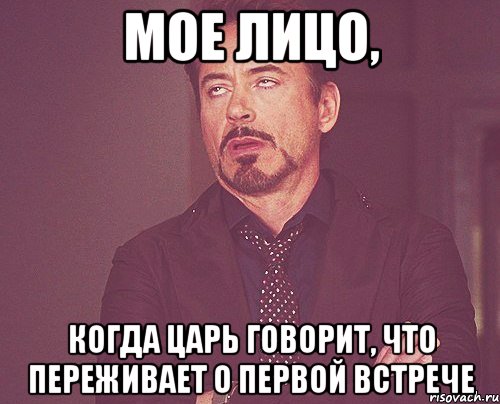 МОЕ ЛИЦО,

КОГДА ЦАРЬ ГОВОРИТ, ЧТО ПЕРЕЖИВАЕТ О ПЕРВОЙ ВСТРЕЧЕ

risovach.ru